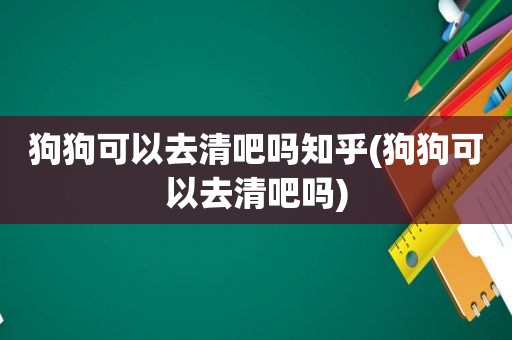 狗狗可以去清吧吗知乎(狗狗可以去清吧吗)